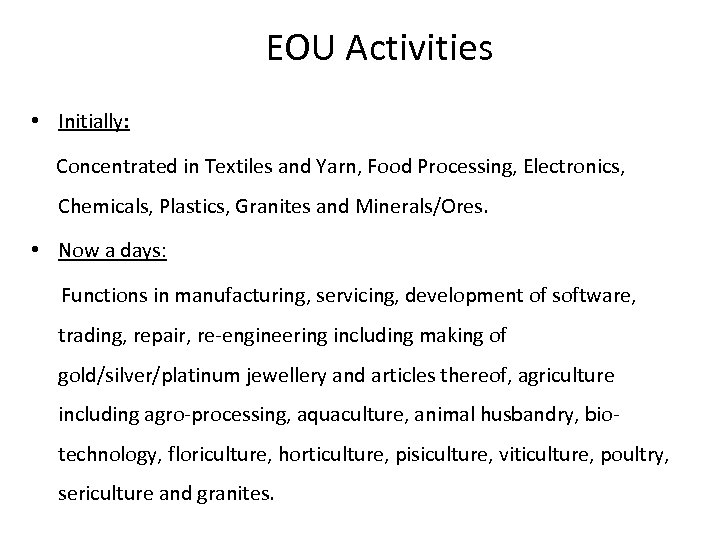 EOU Activities

• Initially:

Concentrated in Textiles and Yarn, Food Processing, Electronics, Chemicals, Plastics, Granites and Minerals/Ores.

• Now a days:

Functions in manufacturing, servicing, development of software, trading, repair, re-engineering including making of gold/silver/platinum jewellery and articles thereof, agriculture including agro-processing, aquaculture, animal husbandry, biotechnology, floriculture, horticulture, pisiculture, viticulture, poultry, sericulture and granites.